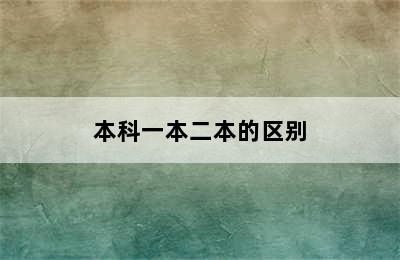 本科一本二本的区别